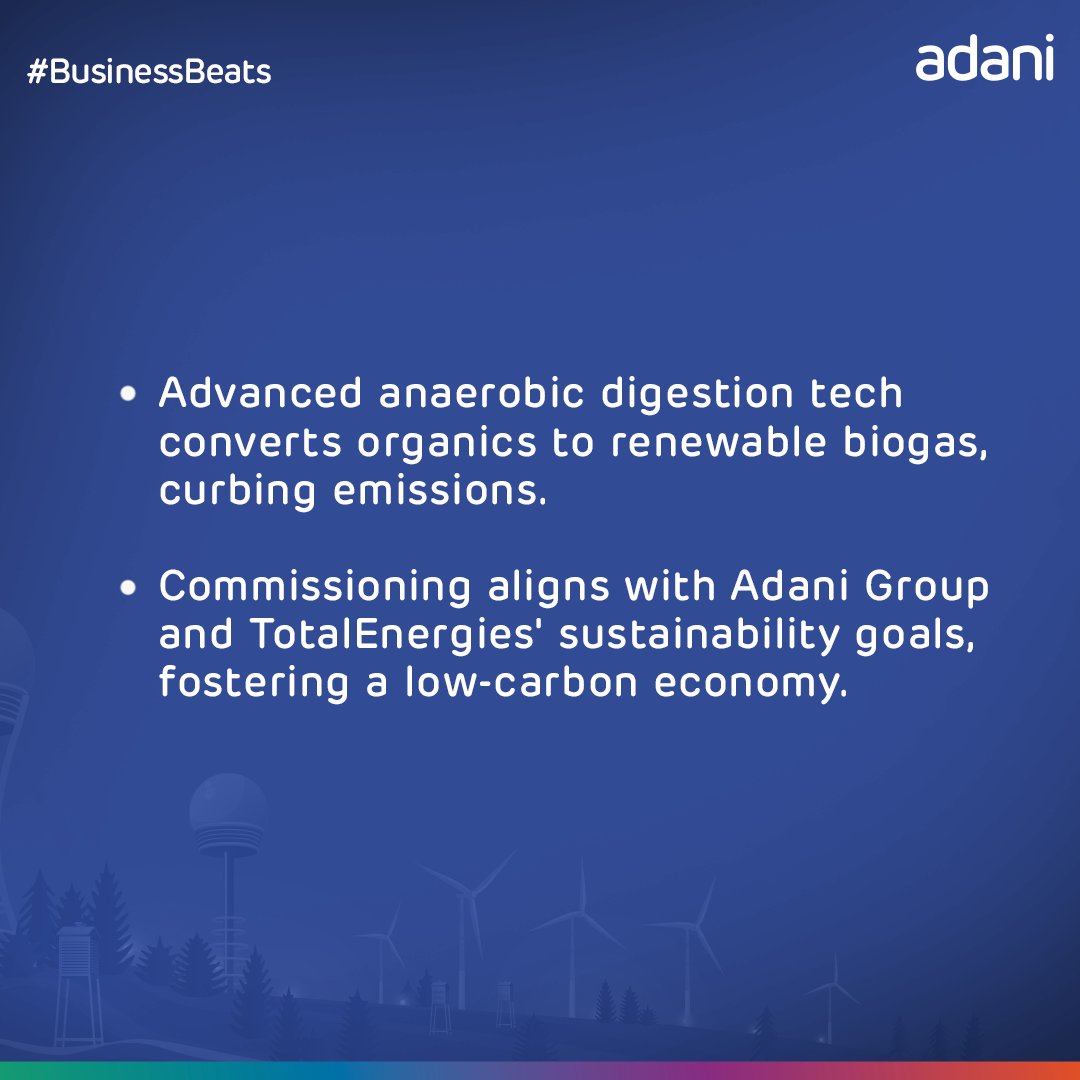 #BusinessBeats

adani

• Advanced anaerobic digestion tech converts organics to renewable biogas, curbing emissions.

• Commissioning aligns with Adani Group and TotalEnergies' sustainability goals, fostering a low-carbon economy.